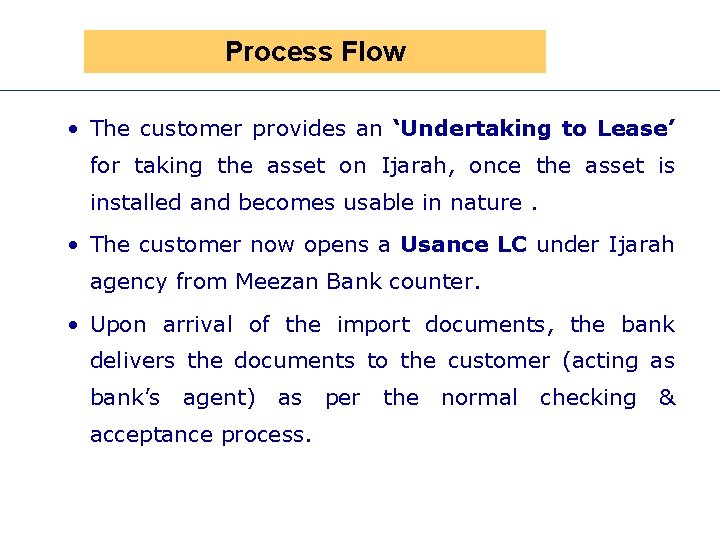 Process Flow

• The customer provides an ‘Undertaking to Lease’ for taking the asset on Ijarah, once the asset is installed and becomes usable in nature .

• The customer now opens a Usance LC under Ijarah agency from Meezan Bank counter.

• Upon arrival of the import documents, the bank delivers the documents to the customer (acting as bank’s agent) as per the normal checking & acceptance process.